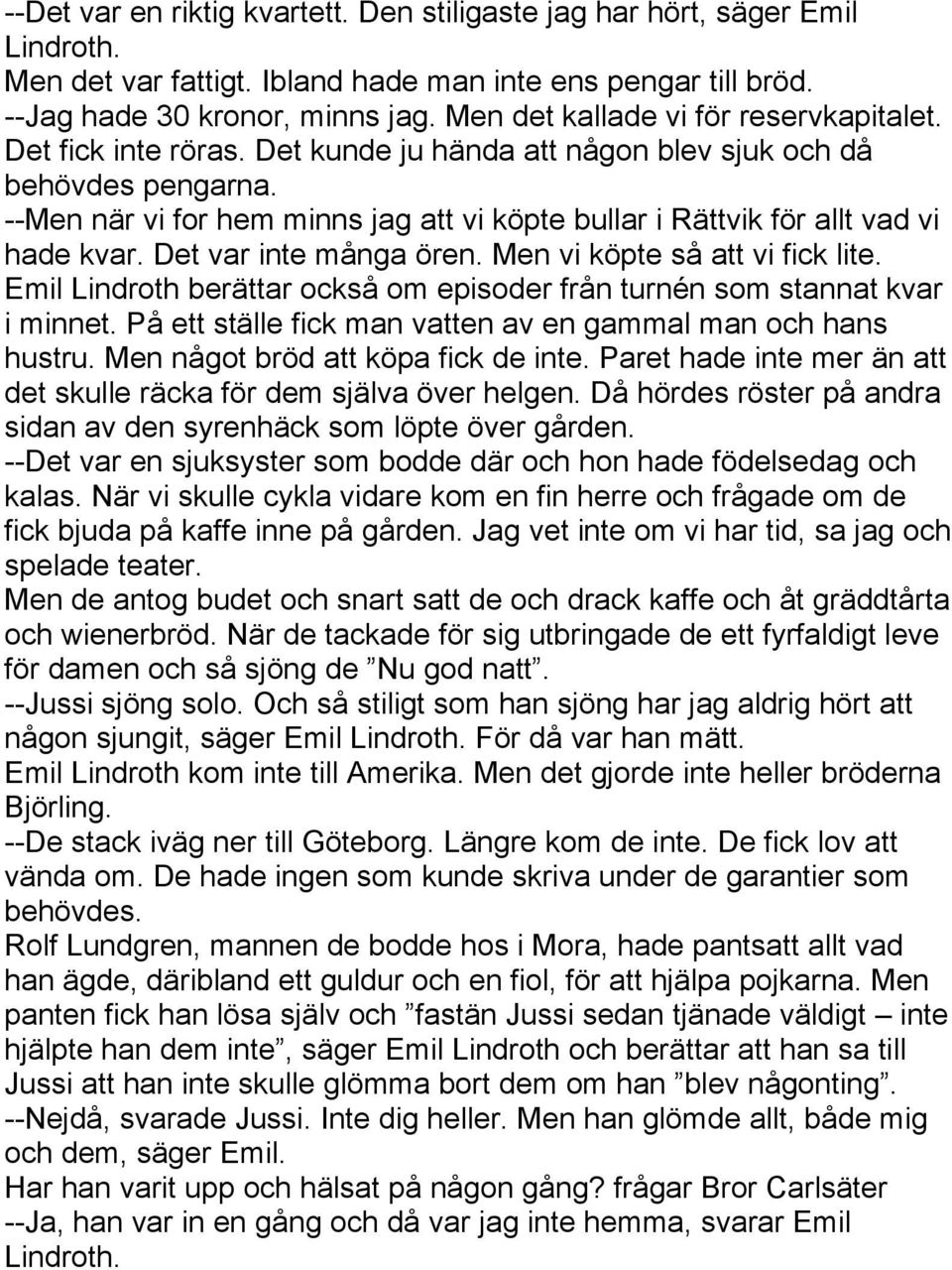 --Det var en riktig kvartett. Den stiligaste jag har hört, säger Emil Lindroth.
Men det var fattigt. Ibland hade man inte ens pengar till bröd.
--Jag hade 30 kronor, minns jag. Men det kallade vi för reservkapitalet. Det fick inte röras. Det kunde ju hända att någon blev sjuk och då behövdes pengarna.
--Men när vi for hem minns jag att vi köpte bullar i Rättvik för allt vad vi hade kvar. Det var inte många ören. Men vi köpte så att vi fick lite.
Emil Lindroth berättar också om episoder från turnén som stannat kvar i minnet. På ett ställe fick man vatten av en gammal man och hans hustru. Men något bröd att köpa fick de inte. Paret hade inte mer än att det skulle räcka för dem själva över helgen. Då hördes röster på andra sidan av den syrenhäck som löpte över gården.
--Det var en sjuksyster som bodde där och hon hade födelsedag och kalas. När vi skulle cykla vidare kom en fin herre och frågade om de fick bjuda på kaffe inne på gården. Jag vet inte om vi har tid, sa jag och spelade teater.
Men de antog budet och snart satt de och drack kaffe och åt gräddtårta och wienerbröd. När de tackade för sig utbringade de ett fyrfaldigt leve för damen och så sjöng de ”Nu god natt”.
--Jussi sjöng solo. Och så stiligt som han sjöng har jag aldrig hört att någon sjungit, säger Emil Lindroth. För då var han mätt.
Emil Lindroth kom inte till Amerika. Men det gjorde inte heller bröderna Björling.
--De stack iväg ner till Göteborg. Längre kom de inte. De fick lov att vända om. De hade ingen som kunde skriva under de garantier som behövdes.
Rolf Lundgren, mannen de bodde hos i Mora, hade pantsatt allt vad han ägde, däribland ett guldur och en fiol, för att hjälpa pojkarna. Men panten fick han lösa själv och ”fastän Jussi sedan tjänade väldigt – inte hjälpte han dem inte”, säger Emil Lindroth och berättar att han sa till Jussi att han inte skulle glömma bort dem om han ”blev någonting”.
--Nejdå, svarade Jussi. Inte dig heller. Men han glömde allt, både mig och dem, säger Emil.
Har han varit upp och hälsat på någon gång? frågar Bror Carlsäter
--Ja, han var in en gång och då var jag inte hemma, svarar Emil Lindroth.